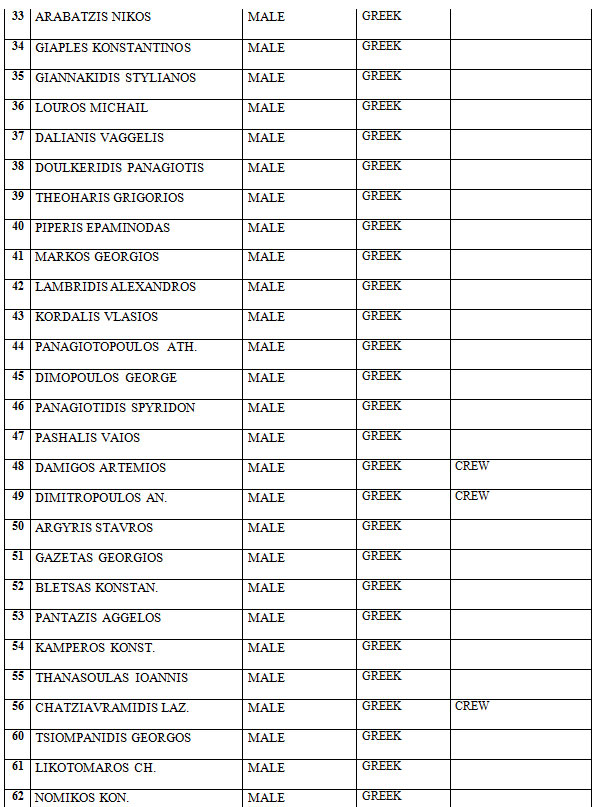 | 33 | ARABATZIS NIKOS | MALE | GREEK | |
|---|---|---|---|---|
| 34 | GIAPLES KONSTANTINOS | MALE | GREEK | |
| 35 | GIANNAKIDIS STYLIANOS | MALE | GREEK | |
| 36 | LOUROS MICHAIL | MALE | GREEK | |
| 37 | DALIANIS VAGGELIS | MALE | GREEK | |
| 38 | DOULKERIDIS PANAGIOTIS | MALE | GREEK | |
| 39 | THEOHARIS GRIGORIOS | MALE | GREEK | |
| 40 | PIPERIS EPAMINODAS | MALE | GREEK | |
| 41 | MARKOS GEORGIOS | MALE | GREEK | |
| 42 | LAMBRIDIS ALEXANDROS | MALE | GREEK | |
| 43 | KORDALIS VLASIOS | MALE | GREEK | |
| 44 | PANAGIOTOPOULOS ATH. | MALE | GREEK | |
| 45 | DIMOPOULOS GEORGE | MALE | GREEK | |
| 46 | PANAGIOTIDIS SPYRIDON | MALE | GREEK | |
| 47 | PASHALIS VAIOS | MALE | GREEK | |
| 48 | DAMIGOS ARTEMIOS | MALE | GREEK | CREW |
| 49 | DIMITROPOULOS AN. | MALE | GREEK | CREW |
| 50 | ARGYRIS STAVROS | MALE | GREEK | |
| 51 | GAZETAS GEORGIOS | MALE | GREEK | |
| 52 | BLETSAS KONSTAN. | MALE | GREEK | |
| 53 | PANTAZIS AGGELOS | MALE | GREEK | |
| 54 | KAMPEROS KONST. | MALE | GREEK | |
| 55 | THANASOULAS IOANNIS | MALE | GREEK | |
| 56 | CHATZIAVRAMIDIS LAZ. | MALE | GREEK | CREW |
| 60 | TSIOMPANIDIS GEORGOS | MALE | GREEK | |
| 61 | LIKOTOMAROS CH. | MALE | GREEK | |
| 62 | NOMIKOS KON. | MALE | GREEK | |